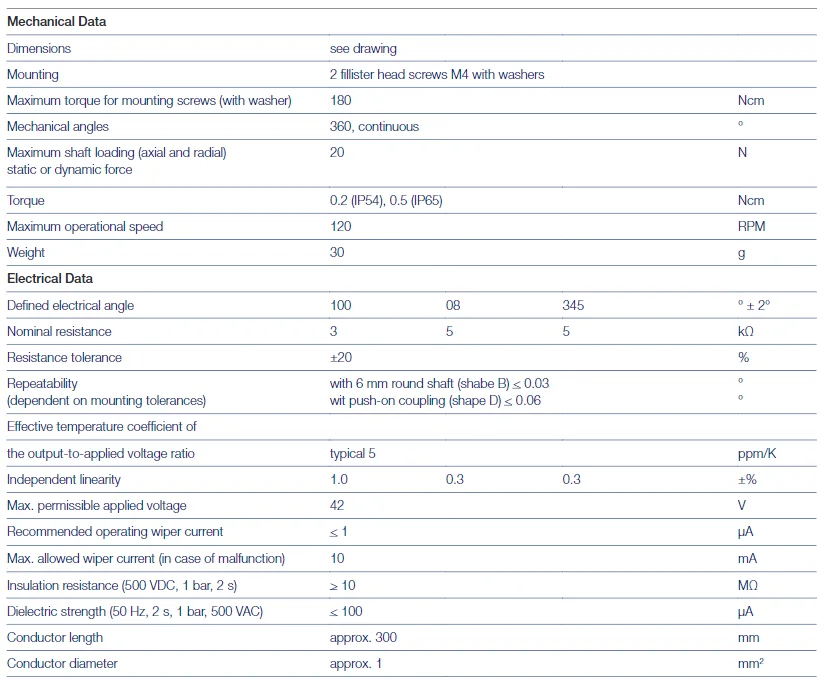 | Mechanical Data | | | | |
|---|---|---|---|---|
| Dimensions | see drawing | | | |
| Mounting | 2 fillister head screws M4 with washers | | | |
| Maximum torque for mounting screws (with washer) | 180 | | | Ncm |
| Mechanical angles | 360, continuous | | | ° |
| Maximum shaft loading (axial and radial) static or dynamic force | 20 | | | N |
| Torque | 0.2 (IP54), 0.5 (IP65) | | | Ncm |
| Maximum operational speed | 120 | | | RPM |
| Weight | 30 | | | g |
| **Electrical Data** | | | | |
| Defined electrical angle | 100 | 08 | 345 | ° ± 2° |
| Nominal resistance | 3 | 5 | 5 | kΩ |
| Resistance tolerance | ±20 | | | % |
| Repeatability (dependent on mounting tolerances) | with 6 mm round shaft (shabe B) ≤ 0.03 wit push-on coupling (shape D) ≤ 0.06 | | | ° ° |
| Effective temperature coefficient of | | | | |
| the output-to-applied voltage ratio | typical 5 | | | ppm/K |
| Independent linearity | 1.0 | 0.3 | 0.3 | ±% |
| Max. permissible applied voltage | 42 | | | V |
| Recommended operating wiper current | ≤ 1 | | | µA |
| Max. allowed wiper current (in case of malfunction) | 10 | | | mA |
| Insulation resistance (500 VDC, 1 bar, 2 s) | ≥ 10 | | | MΩ |
| Dielectric strength (50 Hz, 2 s, 1 bar, 500 VAC) | ≤ 100 | | | µA |
| Conductor length | approx. 300 | | | mm |
| Conductor diameter | approx. 1 | | | mm² |